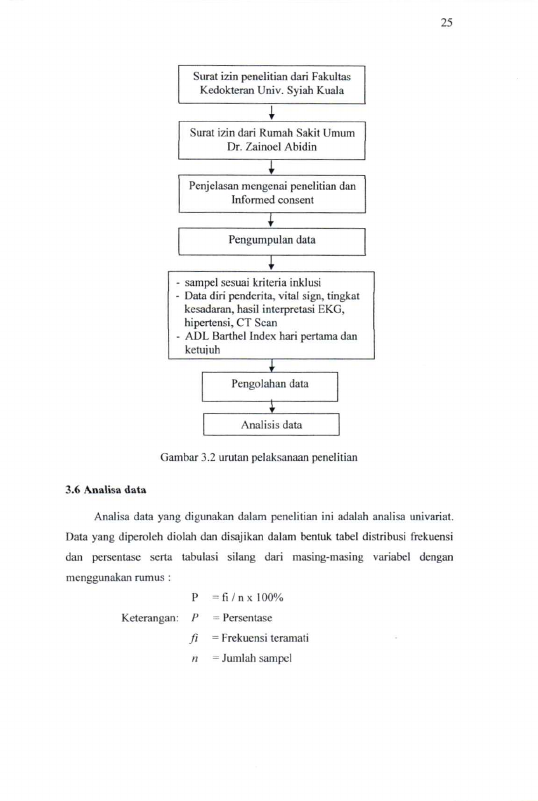 25

Surat izin penelitian dari Fakultas Kedokteran Univ. Syiah Kuala

Surat izin dari Rumah Sakit Umum Dr. Zainoel Abidin

Penjelasan mengenai penelitian dan Informed consent

Pengumpulan data

- sampel sesuai kriteria inklusi
- Data diri penderita, vital sign, tingkat kesadaran, hasil interpretasi EKG, hipertensi, CT Scan
- ADL Barthel Index hari pertama dan ketujuh

Pengolahan data

Analisis data

Gambar 3.2 urutan pelaksanaan penelitian

3.6 Analisa data

Analisa data yang digunakan dalam penelitian ini adalah analisa univariat. Data yang diperoleh diolah dan disajikan dalam bentuk tabel distribusi frekuensi dan persentase serta tabulasi silang dari masing-masing variabel dengan menggunakan rumus :

P = fi / n x 100%

Keterangan: P = Persentase

fi = Frekuensi teramati

n = Jumlah sampel